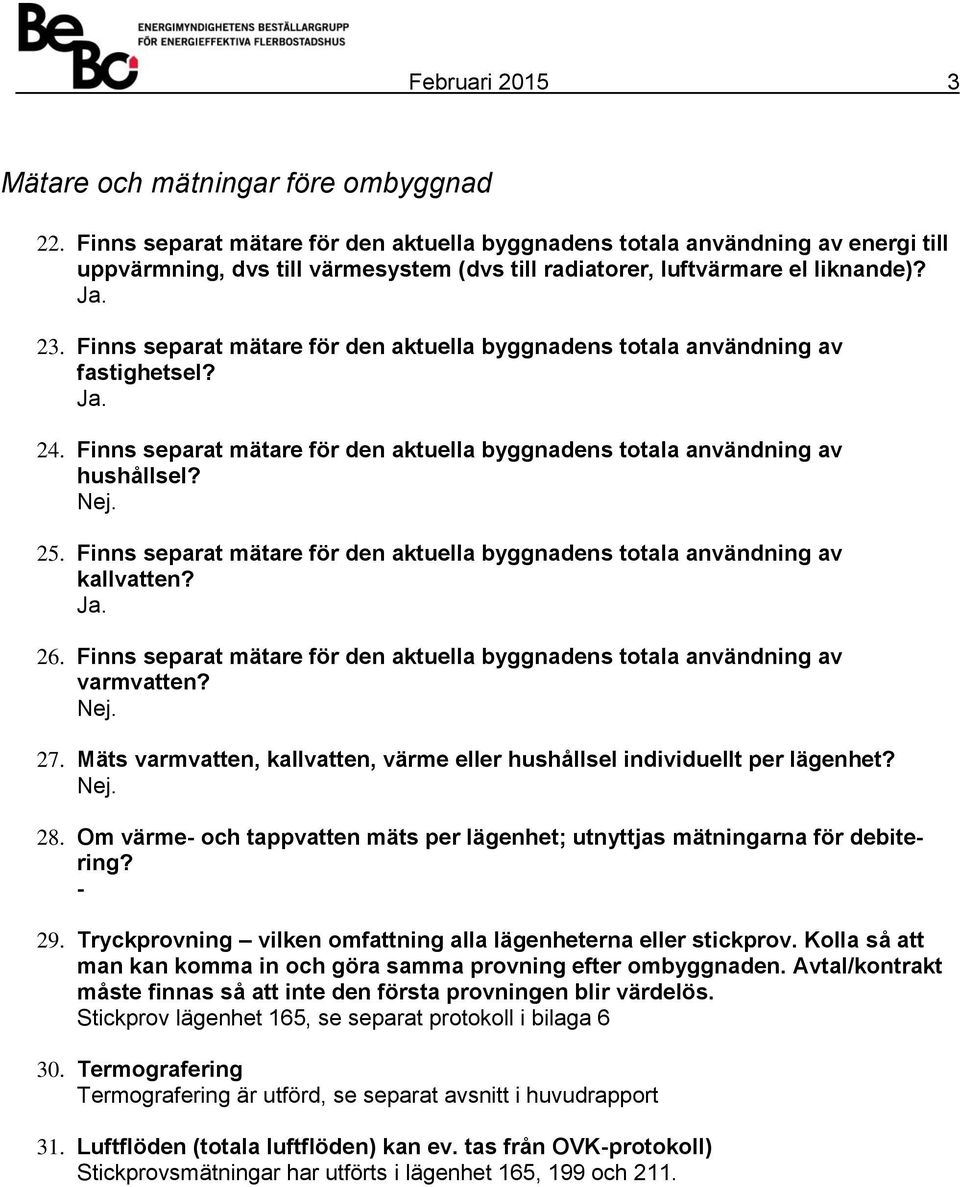 BeBo ENERGIMYNDIGHETENS BESTÄLLARGRUPP FÖR ENERGIEFFEKTIVA FLERBOSTADSHUS

Februari 2015 3

Mätare och mätningar före ombyggnad

22. Finns separat mätare för den aktuella byggnadens totala användning av energi till uppvärmning, dvs till värmesystem (dvs till radiatorer, luftvärmare el liknande)?
Ja.

23. Finns separat mätare för den aktuella byggnadens totala användning av fastighetsel?
Ja.

24. Finns separat mätare för den aktuella byggnadens totala användning av hushållsel?
Nej.

25. Finns separat mätare för den aktuella byggnadens totala användning av kallvatten?
Ja.

26. Finns separat mätare för den aktuella byggnadens totala användning av varmvatten?
Nej.

27. Mäts varmvatten, kallvatten, värme eller hushållsel individuellt per lägenhet?
Nej.

28. Om värme- och tappvatten mäts per lägenhet; utnyttjas mätningarna för debitering?
-

29. Tryckprovning – vilken omfattning alla lägenheterna eller stickprov. Kolla så att man kan komma in och göra samma provning efter ombyggnaden. Avtal/kontrakt måste finnas så att inte den första provningen blir värdelös.
Stickprov lägenhet 165, se separat protokoll i bilaga 6

30. Termografering
Termografering är utförd, se separat avsnitt i huvudrapport

31. Luftflöden (totala luftflöden) kan ev. tas från OVK-protokoll)
Stickprovsmätningar har utförts i lägenhet 165, 199 och 211.